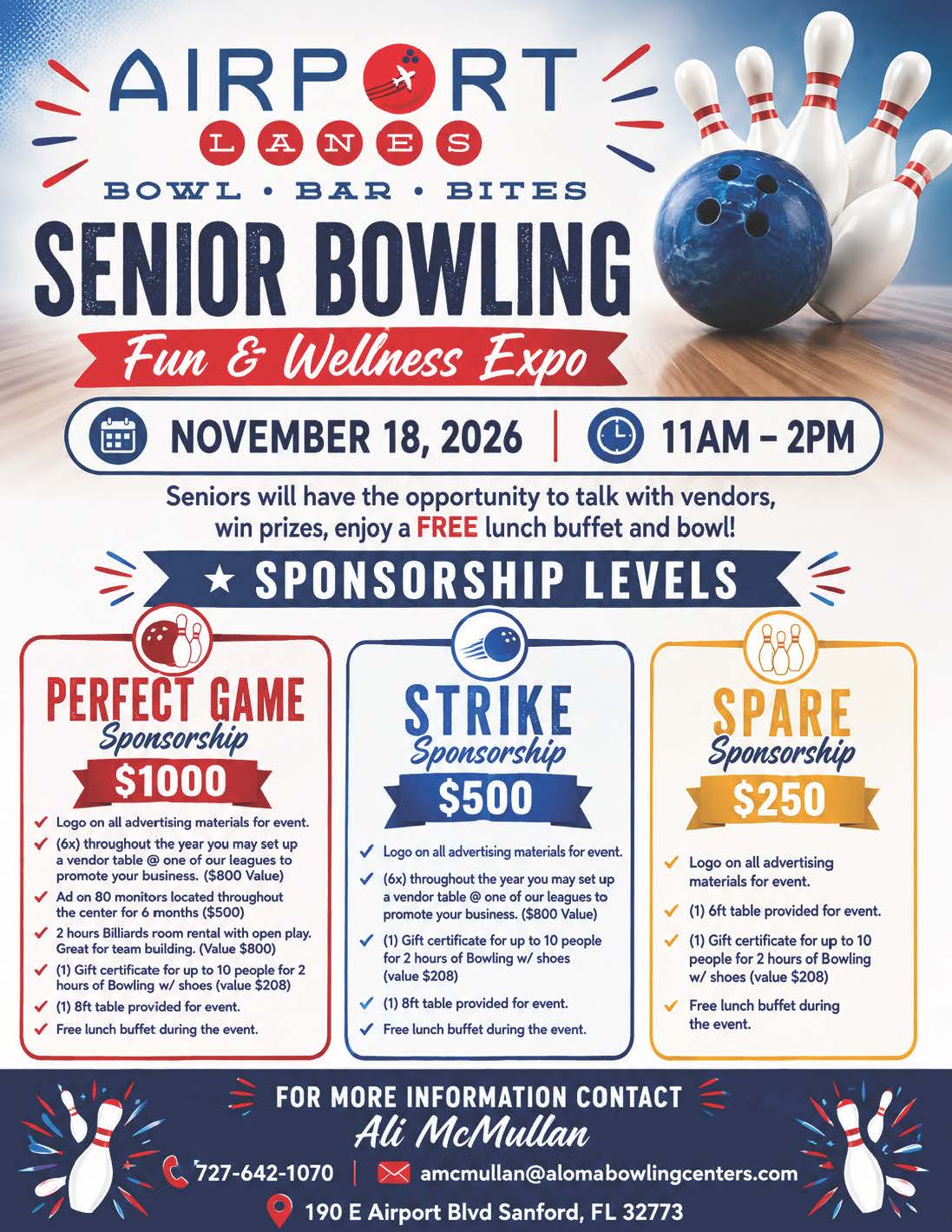 AIRPORT
LANES
BOWL • BAR • BITES
SENIOR BOWLING
Fun & Wellness Expo

NOVEMBER 18, 2026 | 11AM – 2PM

Seniors will have the opportunity to talk with vendors, win prizes, enjoy a FREE lunch buffet and bowl!

★ SPONSORSHIP LEVELS

PERFECT GAME
Sponsorship
$1000
✓ Logo on all advertising materials for event.
✓ (6x) throughout the year you may set up a vendor table @ one of our leagues to promote your business. ($800 Value)
✓ Ad on 80 monitors located throughout the center for 6 months ($500)
✓ 2 hours Billiards room rental with open play. Great for team building. (Value $800)
✓ (1) Gift certificate for up to 10 people for 2 hours of Bowling w/ shoes (value $208)
✓ (1) 8ft table provided for event.
✓ Free lunch buffet during the event.

STRIKE
Sponsorship
$500
✓ Logo on all advertising materials for event.
✓ (6x) throughout the year you may set up a vendor table @ one of our leagues to promote your business. ($800 Value)
✓ (1) Gift certificate for up to 10 people for 2 hours of Bowling w/ shoes (value $208)
✓ (1) 8ft table provided for event.
✓ Free lunch buffet during the event.

SPARE
Sponsorship
$250
✓ Logo on all advertising materials for event.
✓ (1) 6ft table provided for event.
✓ (1) Gift certificate for up to 10 people for 2 hours of Bowling w/ shoes (value $208)
✓ Free lunch buffet during the event.

FOR MORE INFORMATION CONTACT
Ali McMullan
727-642-1070 | amcmullan@alomabowlingcenters.com
190 E Airport Blvd Sanford, FL 32773